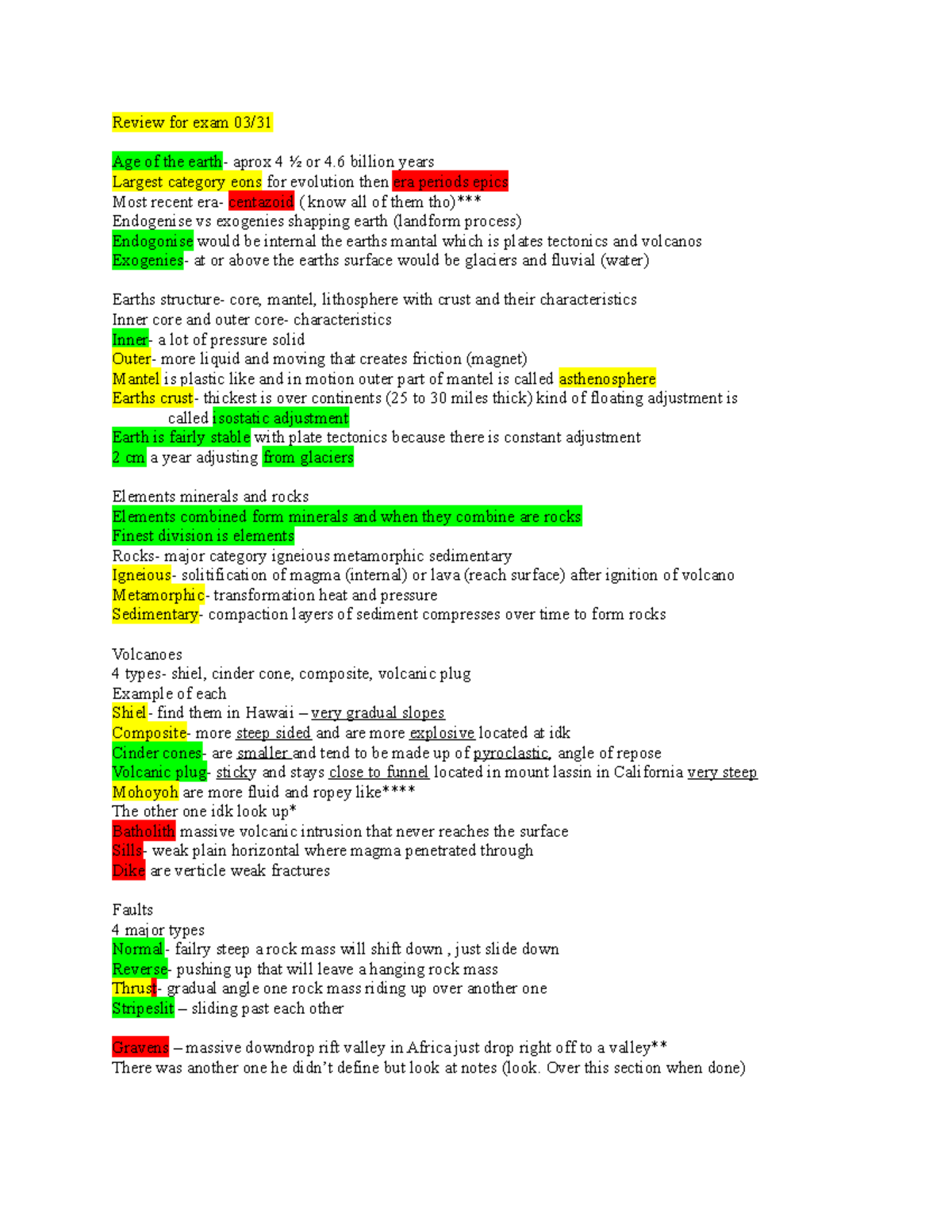 Review for exam 03/31

Age of the earth- aprox 4 ½ or 4.6 billion years
Largest category eons for evolution then era periods epics
Most recent era- centazoid ( know all of them tho)***
Endogenise vs exogenies shapping earth (landform process)
Endogonise would be internal the earths mantal which is plates tectonics and volcanos
Exogenies- at or above the earths surface would be glaciers and fluvial (water)

Earths structure- core, mantel, lithosphere with crust and their characteristics
Inner core and outer core- characteristics
Inner- a lot of pressure solid
Outer- more liquid and moving that creates friction (magnet)
Mantel is plastic like and in motion outer part of mantel is called asthenosphere
Earths crust- thickest is over continents (25 to 30 miles thick) kind of floating adjustment is called isostatic adjustment
Earth is fairly stable with plate tectonics because there is constant adjustment
2 cm a year adjusting from glaciers

Elements minerals and rocks
Elements combined form minerals and when they combine are rocks
Finest division is elements
Rocks- major category igneious metamorphic sedimentary
Igneious- solitification of magma (internal) or lava (reach surface) after ignition of volcano
Metamorphic- transformation heat and pressure
Sedimentary- compaction layers of sediment compresses over time to form rocks

Volcanoes
4 types- shiel, cinder cone, composite, volcanic plug
Example of each
Shiel- find them in Hawaii – very gradual slopes
Composite- more steep sided and are more explosive located at idk
Cinder cones- are smaller and tend to be made up of pyroclastic, angle of repose
Volcanic plug- sticky and stays close to funnel located in mount lassin in California very steep
Mohoyoh are more fluid and ropey like****
The other one idk look up*
Batholith massive volcanic intrusion that never reaches the surface
Sills- weak plain horizontal where magma penetrated through
Dike are verticle weak fractures

Faults
4 major types
Normal- failry steep a rock mass will shift down , just slide down
Reverse- pushing up that will leave a hanging rock mass
Thrust- gradual angle one rock mass riding up over another one
Stripeslit – sliding past each other

Gravens – massive downdrop rift valley in Africa just drop right off to a valley**
There was another one he didn't define but look at notes (look. Over this section when done)